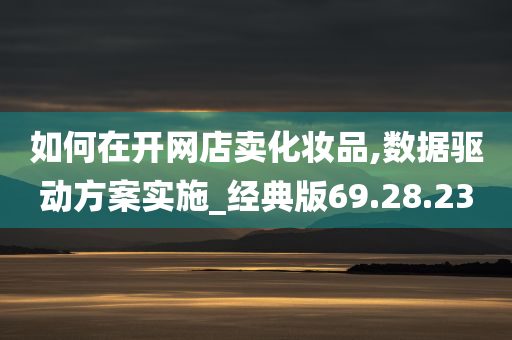 如何在开网店卖化妆品,数据驱动方案实施_经典版69.28.23